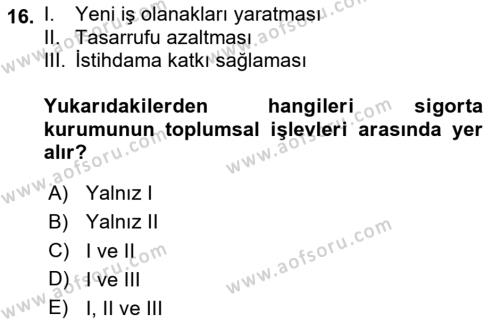 16. I. Yeni iş olanakları yaratması
II. Tasarrufu azaltması
III. İstihdama katkı sağlaması

Yukarıdakilerden hangileri sigorta kurumunun toplumsal işlevleri arasında yer alır?

A) Yalnız I
B) Yalnız II
C) I ve II
D) I ve III
E) I, II ve III

www.aofsoru.com